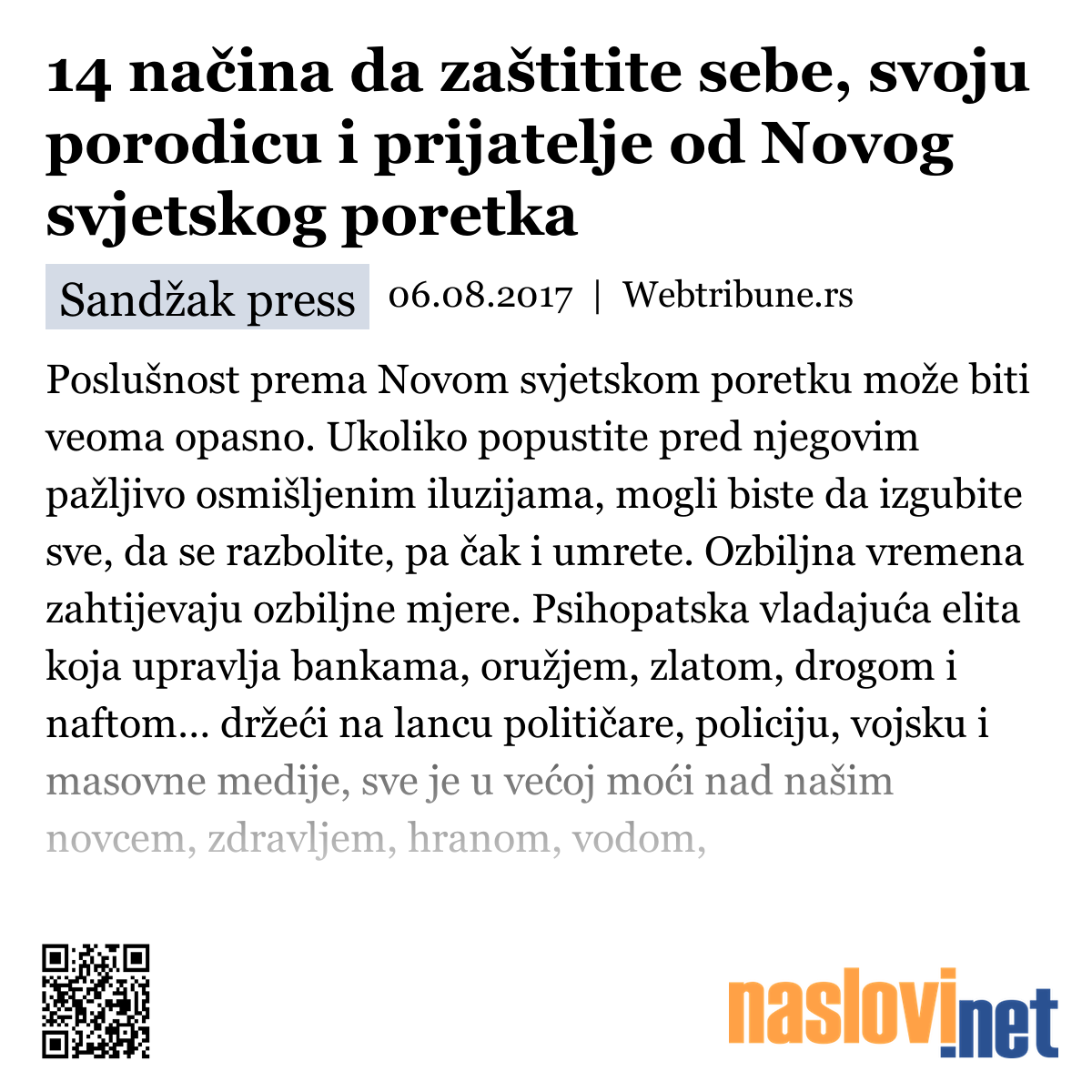 14 načina da zaštitite sebe, svoju porodicu i prijatelje od Novog svjetskog poretka

Sandžak press 06.08.2017 | Webtribune.rs

Poslušnost prema Novom svjetskom poretku može biti veoma opasno. Ukoliko popustite pred njegovim pažljivo osmišljenim iluzijama, mogli biste da izgubite sve, da se razbolite, pa čak i umrete. Ozbiljna vremena zahtijevaju ozbiljne mjere. Psihopatska vladajuća elita koja upravlja bankama, oružjem, zlatom, drogom i naftom… držeći na lancu političare, policiju, vojsku i masovne medije, sve je u većoj moći nad našim novcem, zdravljem, hranom, vodom,

naslovi.net